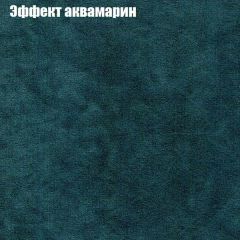 Эффект аквамарин